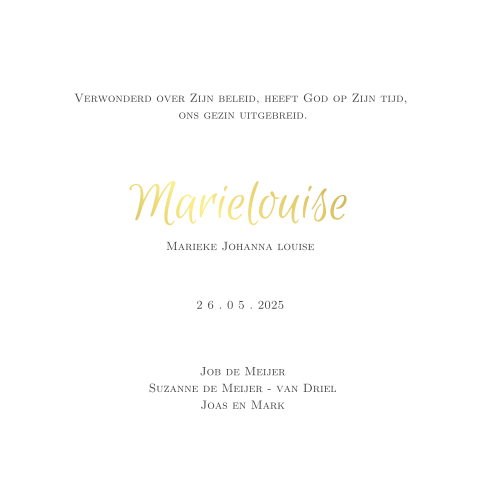 Verwonderd over Zijn beleid, heeft God op Zijn tijd, ons gezin uitgebreid.

Marielouise

Marieke Johanna louise

2 6 . 0 5 . 2025

Job de Meijer
Suzanne de Meijer - van Driel
Joas en Mark